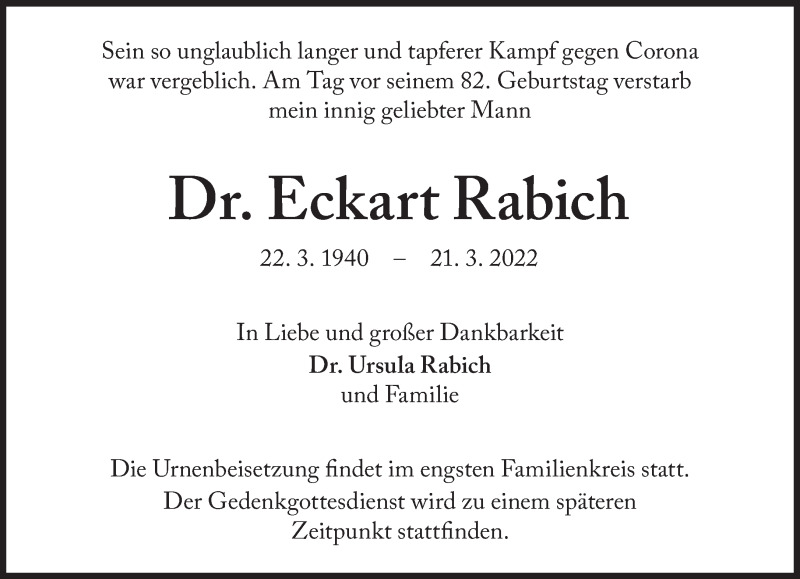 Sein so unglaublich langer und tapferer Kampf gegen Corona war vergeblich. Am Tag vor seinem 82. Geburtstag verstarb mein innig geliebter Mann

Dr. Eckart Rabich

22. 3. 1940 – 21. 3. 2022

In Liebe und großer Dankbarkeit
Dr. Ursula Rabich
und Familie

Die Urnenbeisetzung findet im engsten Familienkreis statt. Der Gedenkgottesdienst wird zu einem späteren Zeitpunkt stattfinden.